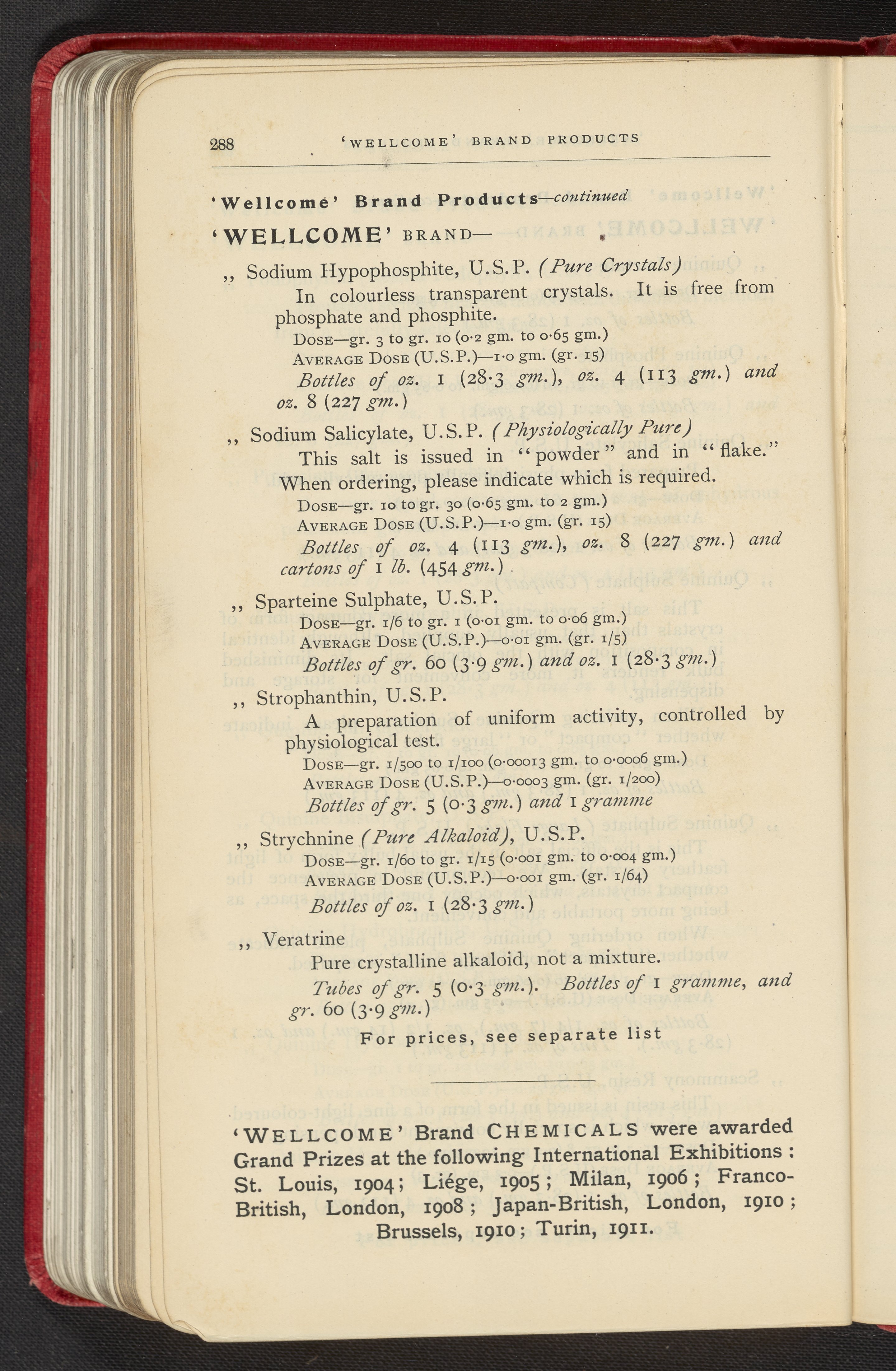 288 'WELLCOME' BRAND PRODUCTS

'Wellcome' Brand Products—continued

'WELLCOME' BRAND—

,, Sodium Hypophosphite, U.S.P. (Pure Crystals)

In colourless transparent crystals. It is free from phosphate and phosphite.

DOSE—gr. 3 to gr. 10 (0·2 gm. to 0·65 gm.)
AVERAGE DOSE (U.S.P.)—1·0 gm. (gr. 15)
Bottles of oz. 1 (28·3 gm.), oz. 4 (113 gm.) and oz. 8 (227 gm.)

,, Sodium Salicylate, U.S.P. (Physiologically Pure)

This salt is issued in "powder" and in "flake." When ordering, please indicate which is required.

DOSE—gr. 10 to gr. 30 (0·65 gm. to 2 gm.)
AVERAGE DOSE (U.S.P.)—1·0 gm. (gr. 15)
Bottles of oz. 4 (113 gm.), oz. 8 (227 gm.) and cartons of 1 lb. (454 gm.)

,, Sparteine Sulphate, U.S.P.

DOSE—gr. 1/6 to gr. 1 (0·01 gm. to 0·06 gm.)
AVERAGE DOSE (U.S.P.)—0·01 gm. (gr. 1/5)
Bottles of gr. 60 (3·9 gm.) and oz. 1 (28·3 gm.)

,, Strophanthin, U.S.P.

A preparation of uniform activity, controlled by physiological test.

DOSE—gr. 1/500 to 1/100 (0·00013 gm. to 0·0006 gm.)
AVERAGE DOSE (U.S.P.)—0·0003 gm. (gr. 1/200)
Bottles of gr. 5 (0·3 gm.) and 1 gramme

,, Strychnine (Pure Alkaloid), U.S.P.

DOSE—gr. 1/60 to gr. 1/15 (0·001 gm. to 0·004 gm.)
AVERAGE DOSE (U.S.P.)—0·001 gm. (gr. 1/64)
Bottles of oz. 1 (28·3 gm.)

,, Veratrine

Pure crystalline alkaloid, not a mixture.

Tubes of gr. 5 (0·3 gm.). Bottles of 1 gramme, and gr. 60 (3·9 gm.)

For prices, see separate list

'WELLCOME' Brand CHEMICALS were awarded Grand Prizes at the following International Exhibitions: St. Louis, 1904; Liége, 1905; Milan, 1906; Franco-British, London, 1908; Japan-British, London, 1910; Brussels, 1910; Turin, 1911.